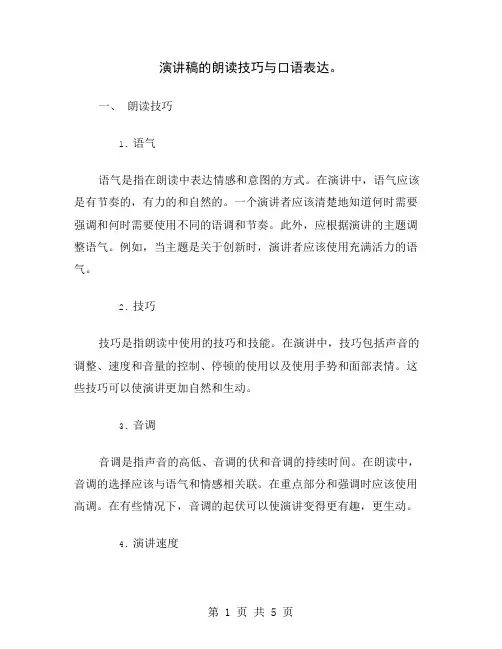 演讲稿的朗读技巧与口语表达。

一、 朗读技巧

1. 语气

语气是指在朗读中表达情感和意图的方式。在演讲中，语气应该是有节奏的，有力的和自然的。一个演讲者应该清楚地知道何时需要强调和何时需要使用不同的语调和节奏。此外，应根据演讲的主题调整语气。例如，当主题是关于创新时，演讲者应该使用充满活力的语气。

2. 技巧

技巧是指朗读中使用的技巧和技能。在演讲中，技巧包括声音的调整、速度和音量的控制、停顿的使用以及使用手势和面部表情。这些技巧可以使演讲更加自然和生动。

3. 音调

音调是指声音的高低、音调的伏和音调的持续时间。在朗读中，音调的选择应该与语气和情感相关联。在重点部分和强调时应该使用高调。在有些情况下，音调的起伏可以使演讲变得更有趣，更生动。

4. 演讲速度

第 1 页 共 5 页